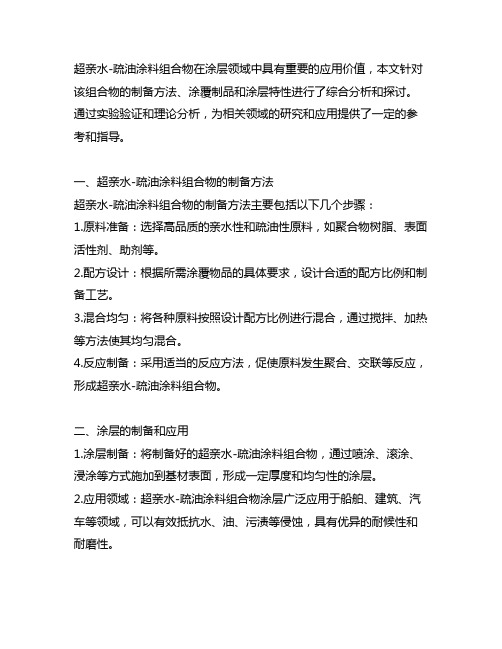 超亲水-疏油涂料组合物在涂层领域中具有重要的应用价值，本文针对该组合物的制备方法、涂覆制品和涂层特性进行了综合分析和探讨。通过实验验证和理论分析，为相关领域的研究和应用提供了一定的参考和指导。

一、超亲水-疏油涂料组合物的制备方法
超亲水-疏油涂料组合物的制备方法主要包括以下几个步骤：
1.原料准备：选择高品质的亲水性和疏油性原料，如聚合物树脂、表面活性剂、助剂等。
2.配方设计：根据所需涂覆物品的具体要求，设计合适的配方比例和制备工艺。
3.混合均匀：将各种原料按照设计配方比例进行混合，通过搅拌、加热等方法使其均匀混合。
4.反应制备：采用适当的反应方法，促使原料发生聚合、交联等反应，形成超亲水-疏油涂料组合物。

二、涂层的制备和应用
1.涂层制备：将制备好的超亲水-疏油涂料组合物，通过喷涂、滚涂、浸涂等方式施加到基材表面，形成一定厚度和均匀性的涂层。
2.应用领域：超亲水-疏油涂料组合物涂层广泛应用于船舶、建筑、汽车等领域，可以有效抵抗水、油、污渍等侵蚀，具有优异的耐候性和耐磨性。